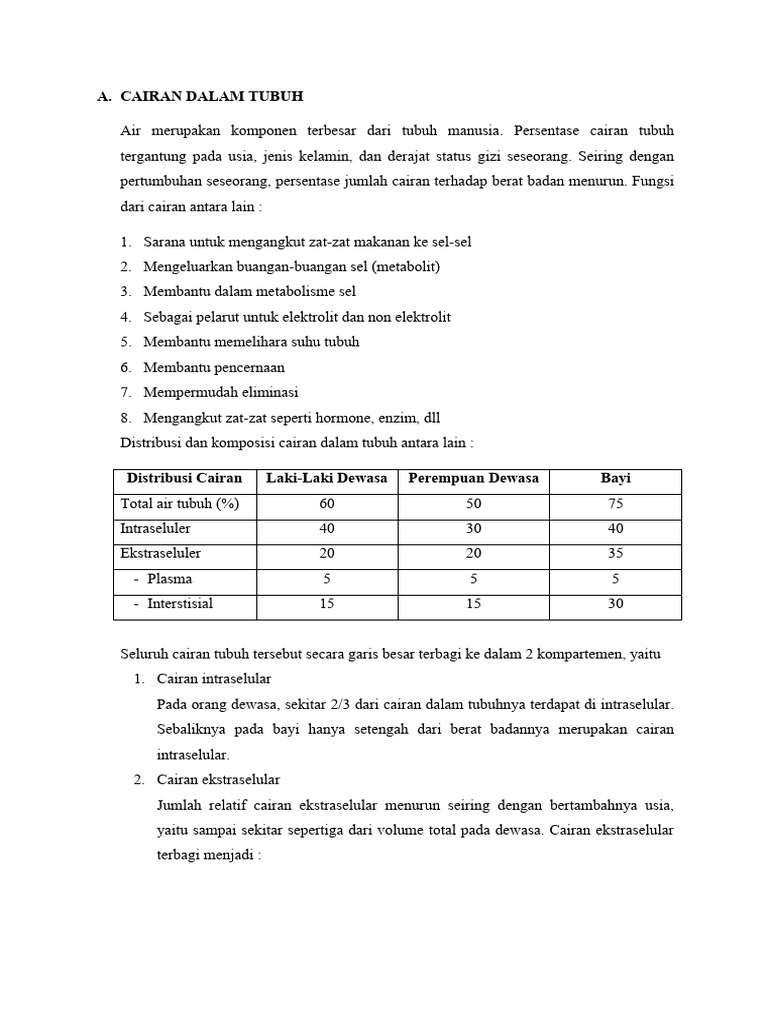 A. CAIRAN DALAM TUBUH

Air merupakan komponen terbesar dari tubuh manusia. Persentase cairan tubuh tergantung pada usia, jenis kelamin, dan derajat status gizi seseorang. Seiring dengan pertumbuhan seseorang, persentase jumlah cairan terhadap berat badan menurun. Fungsi dari cairan antara lain :

1. Sarana untuk mengangkut zat-zat makanan ke sel-sel
2. Mengeluarkan buangan-buangan sel (metabolit)
3. Membantu dalam metabolisme sel
4. Sebagai pelarut untuk elektrolit dan non elektrolit
5. Membantu memelihara suhu tubuh
6. Membantu pencernaan
7. Mempermudah eliminasi
8. Mengangkut zat-zat seperti hormone, enzim, dll

Distribusi dan komposisi cairan dalam tubuh antara lain :

| Distribusi Cairan | Laki-Laki Dewasa | Perempuan Dewasa | Bayi |
|---|---|---|---|
| Total air tubuh (%) | 60 | 50 | 75 |
| Intraseluler | 40 | 30 | 40 |
| Ekstraseluler | 20 | 20 | 35 |
| - Plasma | 5 | 5 | 5 |
| - Interstisial | 15 | 15 | 30 |

Seluruh cairan tubuh tersebut secara garis besar terbagi ke dalam 2 kompartemen, yaitu

1. Cairan intraselular
Pada orang dewasa, sekitar 2/3 dari cairan dalam tubuhnya terdapat di intraselular. Sebaliknya pada bayi hanya setengah dari berat badannya merupakan cairan intraselular.
2. Cairan ekstraselular
Jumlah relatif cairan ekstraselular menurun seiring dengan bertambahnya usia, yaitu sampai sekitar sepertiga dari volume total pada dewasa. Cairan ekstraselular terbagi menjadi :